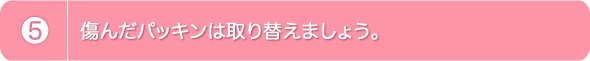 ⑤ 傷んだパッキンは取り替えましょう。